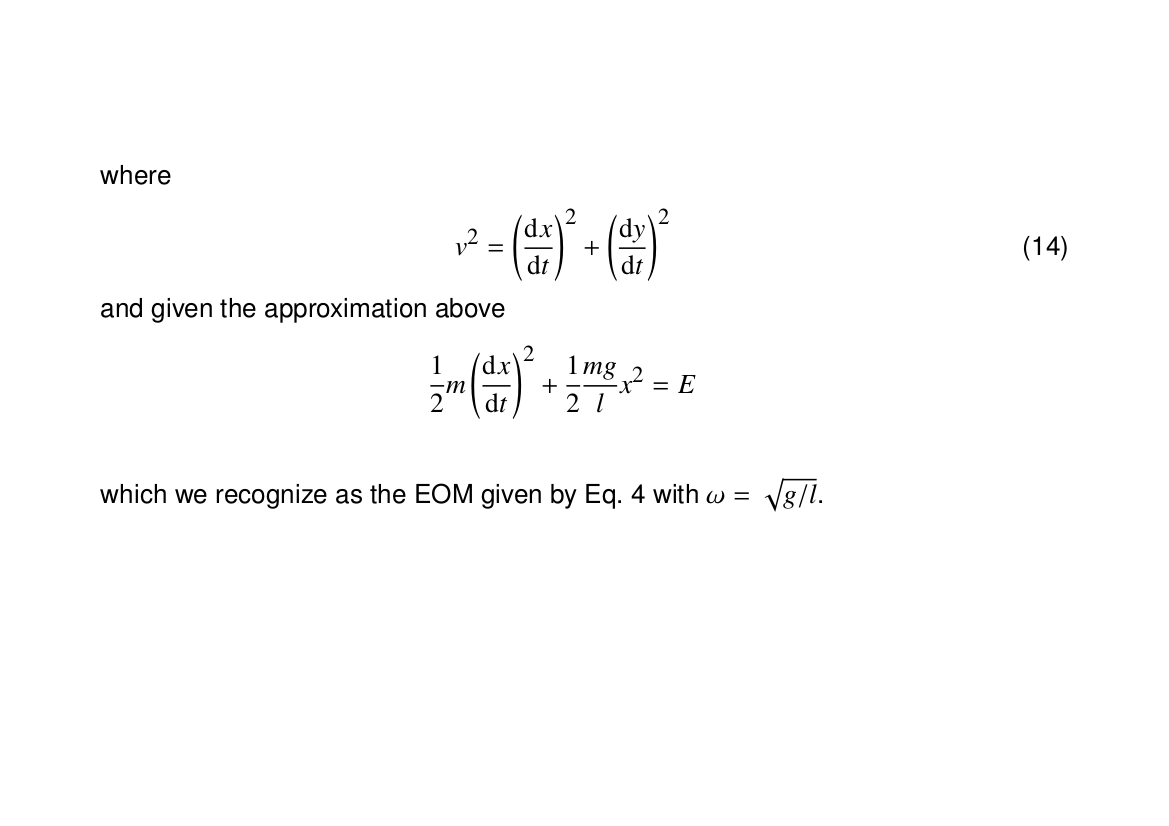 where

$$v^2 = \left(\frac{\mathrm{d}x}{\mathrm{d}t}\right)^2 + \left(\frac{\mathrm{d}y}{\mathrm{d}t}\right)^2 \qquad (14)$$

and given the approximation above

$$\frac{1}{2}m\left(\frac{\mathrm{d}x}{\mathrm{d}t}\right)^2 + \frac{1}{2}\frac{mg}{l}x^2 = E$$

which we recognize as the EOM given by Eq. 4 with $\omega = \sqrt{g/l}$.